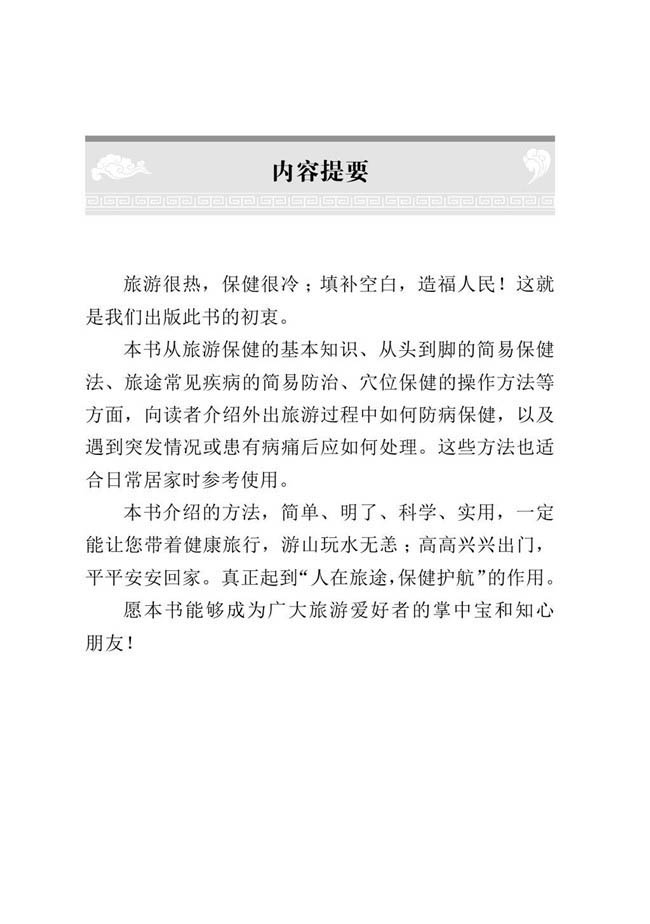 内容提要

旅游很热，保健很冷；填补空白，造福人民！这就是我们出版此书的初衷。

本书从旅游保健的基本知识、从头到脚的简易保健法、旅途常见疾病的简易防治、穴位保健的操作方法等方面，向读者介绍外出旅游过程中如何防病保健，以及遇到突发情况或患有病痛后应如何处理。这些方法也适合日常居家时参考使用。

本书介绍的方法，简单、明了、科学、实用，一定能让您带着健康旅行，游山玩水无恙；高高兴兴出门，平平安安回家。真正起到“人在旅途，保健护航”的作用。

愿本书能够成为广大旅游爱好者的掌中宝和知心朋友！